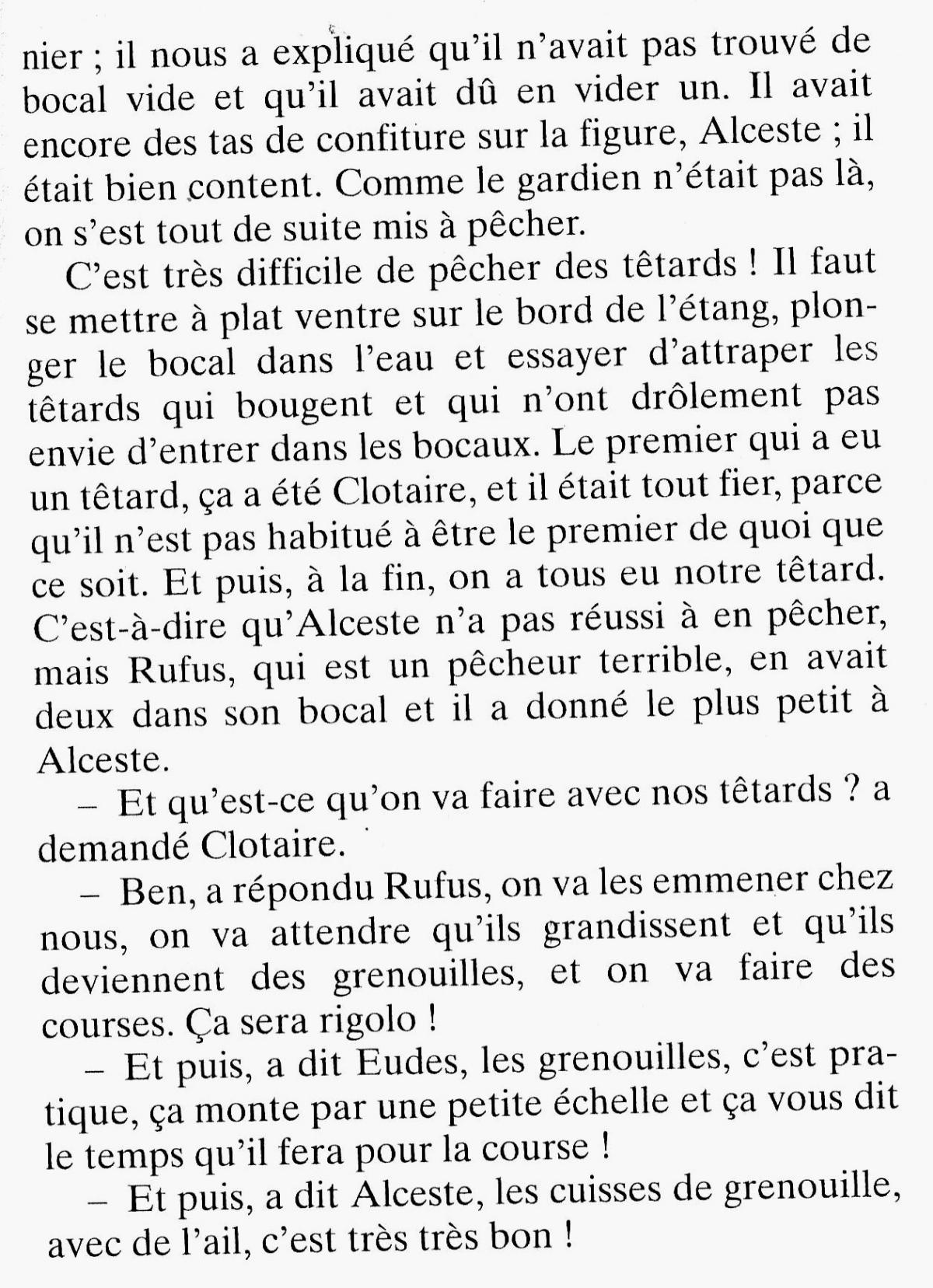 nier ; il nous a expliqué qu'il n'avait pas trouvé de bocal vide et qu'il avait dû en vider un. Il avait encore des tas de confiture sur la figure, Alceste ; il était bien content. Comme le gardien n'était pas là, on s'est tout de suite mis à pêcher.

C'est très difficile de pêcher des têtards ! Il faut se mettre à plat ventre sur le bord de l'étang, plonger le bocal dans l'eau et essayer d'attraper les têtards qui bougent et qui n'ont drôlement pas envie d'entrer dans les bocaux. Le premier qui a eu un têtard, ça a été Clotaire, et il était tout fier, parce qu'il n'est pas habitué à être le premier de quoi que ce soit. Et puis, à la fin, on a tous eu notre têtard. C'est-à-dire qu'Alceste n'a pas réussi à en pêcher, mais Rufus, qui est un pêcheur terrible, en avait deux dans son bocal et il a donné le plus petit à Alceste.

– Et qu'est-ce qu'on va faire avec nos têtards ? a demandé Clotaire.

– Ben, a répondu Rufus, on va les emmener chez nous, on va attendre qu'ils grandissent et qu'ils deviennent des grenouilles, et on va faire des courses. Ça sera rigolo !

– Et puis, a dit Eudes, les grenouilles, c'est pratique, ça monte par une petite échelle et ça vous dit le temps qu'il fera pour la course !

– Et puis, a dit Alceste, les cuisses de grenouille, avec de l'ail, c'est très très bon !